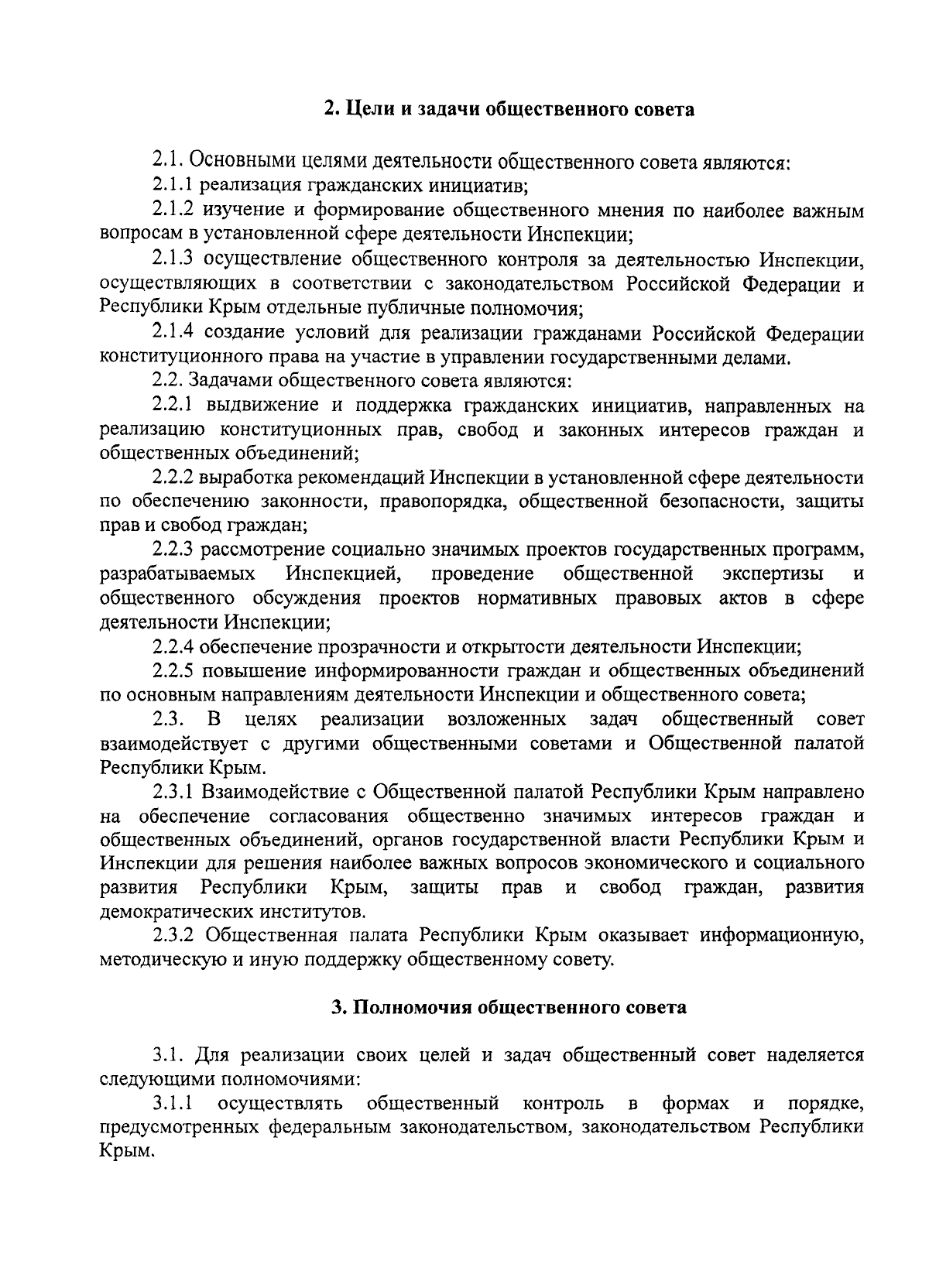 2. Цели и задачи общественного совета

2.1. Основными целями деятельности общественного совета являются:

2.1.1 реализация гражданских инициатив;

2.1.2 изучение и формирование общественного мнения по наиболее важным вопросам в установленной сфере деятельности Инспекции;

2.1.3 осуществление общественного контроля за деятельностью Инспекции, осуществляющих в соответствии с законодательством Российской Федерации и Республики Крым отдельные публичные полномочия;

2.1.4 создание условий для реализации гражданами Российской Федерации конституционного права на участие в управлении государственными делами.

2.2. Задачами общественного совета являются:

2.2.1 выдвижение и поддержка гражданских инициатив, направленных на реализацию конституционных прав, свобод и законных интересов граждан и общественных объединений;

2.2.2 выработка рекомендаций Инспекции в установленной сфере деятельности по обеспечению законности, правопорядка, общественной безопасности, защиты прав и свобод граждан;

2.2.3 рассмотрение социально значимых проектов государственных программ, разрабатываемых Инспекцией, проведение общественной экспертизы и общественного обсуждения проектов нормативных правовых актов в сфере деятельности Инспекции;

2.2.4 обеспечение прозрачности и открытости деятельности Инспекции;

2.2.5 повышение информированности граждан и общественных объединений по основным направлениям деятельности Инспекции и общественного совета;

2.3. В целях реализации возложенных задач общественный совет взаимодействует с другими общественными советами и Общественной палатой Республики Крым.

2.3.1 Взаимодействие с Общественной палатой Республики Крым направлено на обеспечение согласования общественно значимых интересов граждан и общественных объединений, органов государственной власти Республики Крым и Инспекции для решения наиболее важных вопросов экономического и социального развития Республики Крым, защиты прав и свобод граждан, развития демократических институтов.

2.3.2 Общественная палата Республики Крым оказывает информационную, методическую и иную поддержку общественному совету.

3. Полномочия общественного совета

3.1. Для реализации своих целей и задач общественный совет наделяется следующими полномочиями:

3.1.1 осуществлять общественный контроль в формах и порядке, предусмотренных федеральным законодательством, законодательством Республики Крым.